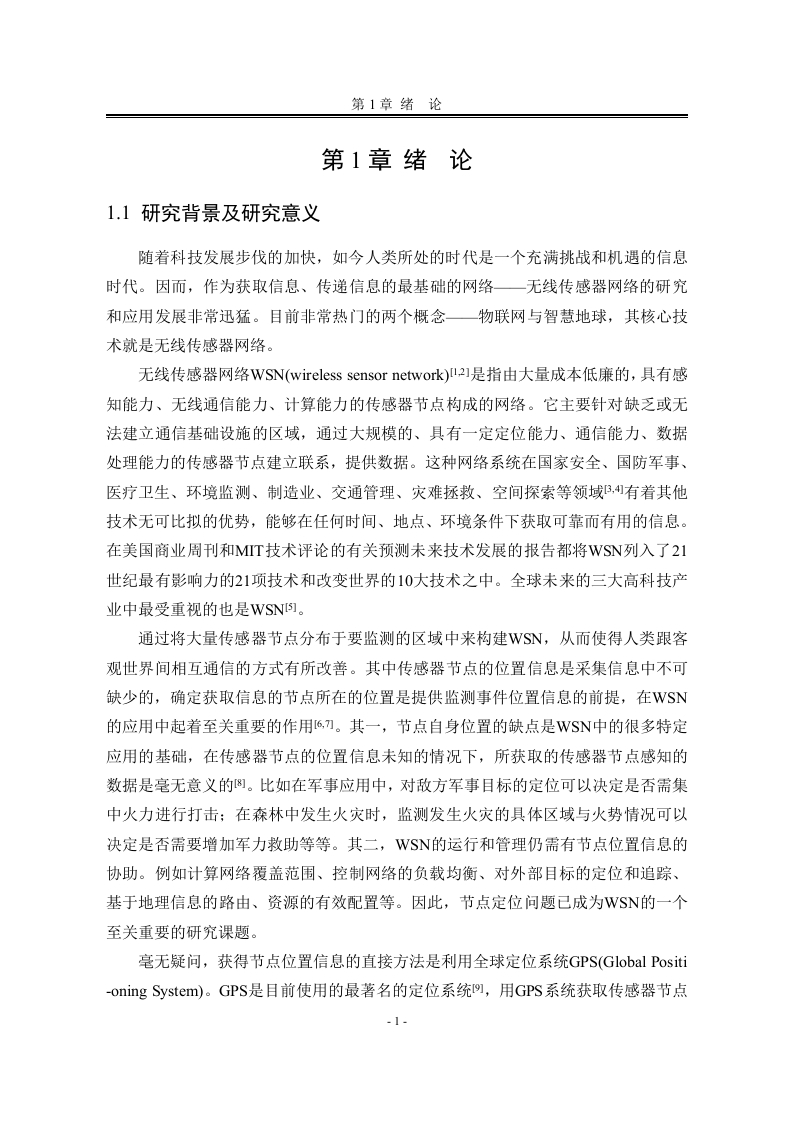 第 1 章 绪 论

第 1 章 绪 论

1.1 研究背景及研究意义

随着科技发展步伐的加快，如今人类所处的时代是一个充满挑战和机遇的信息时代。因而，作为获取信息、传递信息的最基础的网络——无线传感器网络的研究和应用发展非常迅猛。目前非常热门的两个概念——物联网与智慧地球，其核心技术就是无线传感器网络。

无线传感器网络WSN(wireless sensor network)$^{[1,2]}$是指由大量成本低廉的，具有感知能力、无线通信能力、计算能力的传感器节点构成的网络。它主要针对缺乏或无法建立通信基础设施的区域，通过大规模的、具有一定定位能力、通信能力、数据处理能力的传感器节点建立联系，提供数据。这种网络系统在国家安全、国防军事、医疗卫生、环境监测、制造业、交通管理、灾难拯救、空间探索等领域$^{[3,4]}$有着其他技术无可比拟的优势，能够在任何时间、地点、环境条件下获取可靠而有用的信息。在美国商业周刊和MIT技术评论的有关预测未来技术发展的报告都将WSN列入了21世纪最有影响力的21项技术和改变世界的10大技术之中。全球未来的三大高科技产业中最受重视的也是WSN$^{[5]}$。

通过将大量传感器节点分布于要监测的区域中来构建WSN，从而使得人类跟客观世界间相互通信的方式有所改善。其中传感器节点的位置信息是采集信息中不可缺少的，确定获取信息的节点所在的位置是提供监测事件位置信息的前提，在WSN的应用中起着至关重要的作用$^{[6,7]}$。其一，节点自身位置的缺点是WSN中的很多特定应用的基础，在传感器节点的位置信息未知的情况下，所获取的传感器节点感知的数据是毫无意义的$^{[8]}$。比如在军事应用中，对敌方军事目标的定位可以决定是否需集中火力进行打击；在森林中发生火灾时，监测发生火灾的具体区域与火势情况可以决定是否需要增加军力救助等等。其二，WSN的运行和管理仍需有节点位置信息的协助。例如计算网络覆盖范围、控制网络的负载均衡、对外部目标的定位和追踪、基于地理信息的路由、资源的有效配置等。因此，节点定位问题已成为WSN的一个至关重要的研究课题。

毫无疑问，获得节点位置信息的直接方法是利用全球定位系统GPS(Global Positi-oning System)。GPS是目前使用的最著名的定位系统$^{[9]}$，用GPS系统获取传感器节点

- 1 -